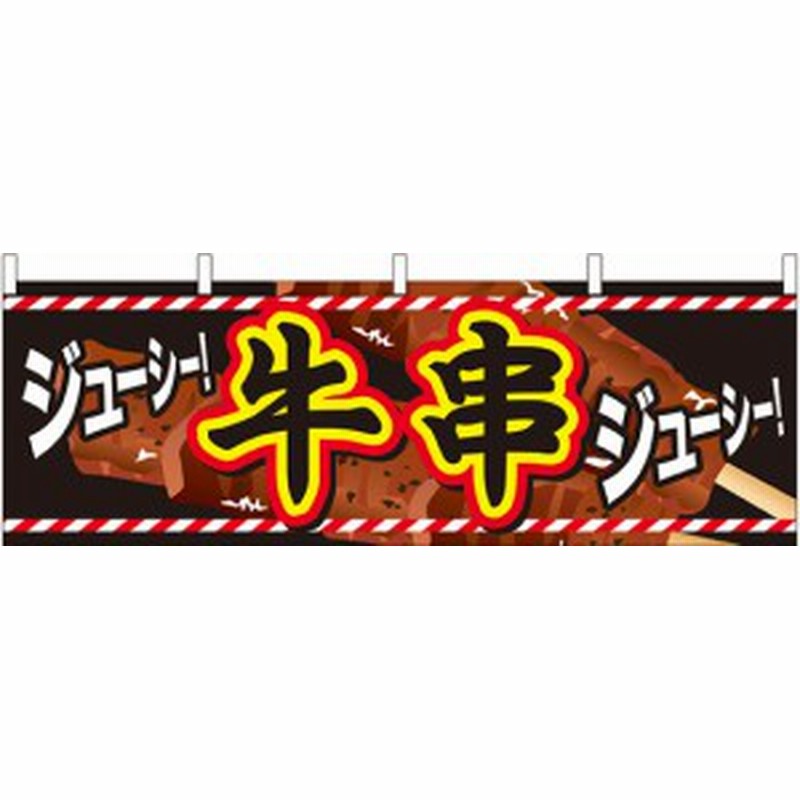 ジューシー!
牛串
ジューシー!